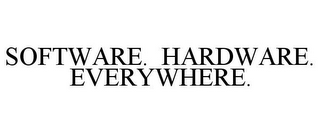 SOFTWARE. HARDWARE. EVERYWHERE.